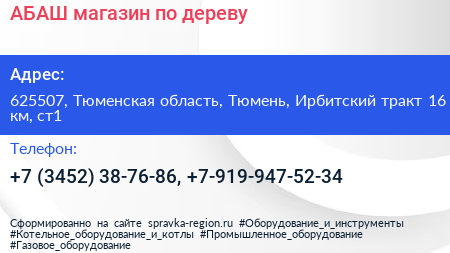 АБАШ магазин по дереву

Адрес:

625507, Тюменская область, Тюмень, Ирбитский тракт 16 км, ст1

Телефон:

+7 (3452) 38-76-86, +7-919-947-52-34

Сформированно на сайте spravka-region.ru #Оборудование_и_инструменты #Котельное_оборудование_и_котлы #Промышленное_оборудование #Газовое_оборудование